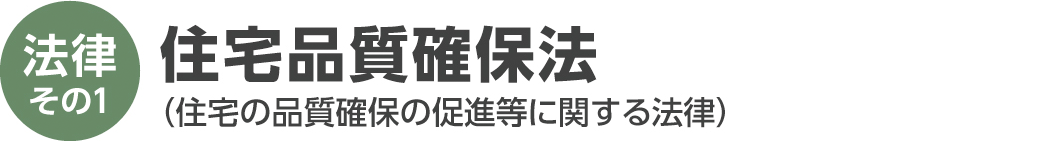 法律
その1

住宅品質確保法
（住宅の品質確保の促進等に関する法律）